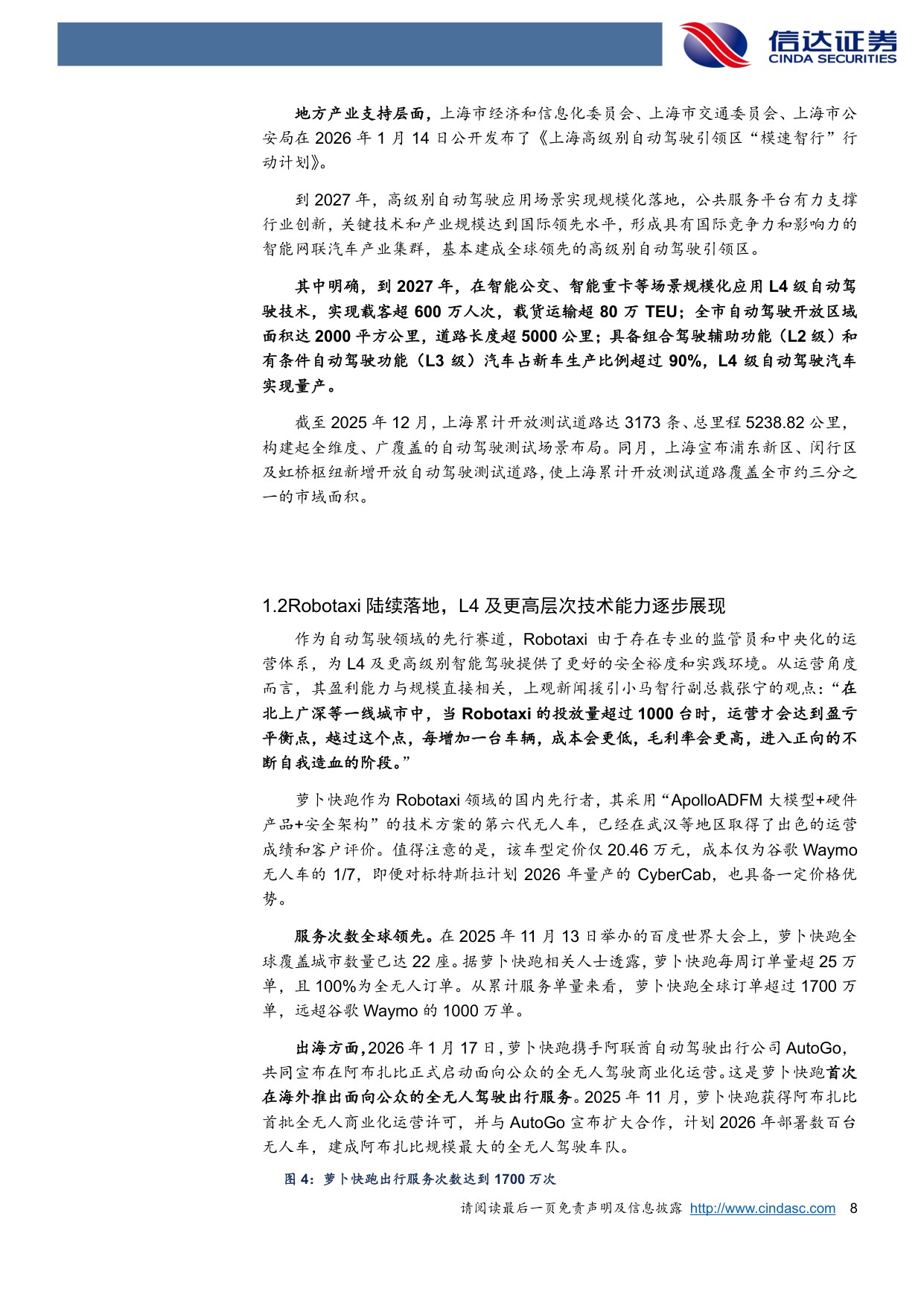 信达证券
CINDA SECURITIES

地方产业支持层面，上海市经济和信息化委员会、上海市交通委员会、上海市公安局在 2026 年 1 月 14 日公开发布了《上海高级别自动驾驶引领区“模速智行”行动计划》。

到 2027 年，高级别自动驾驶应用场景实现规模化落地，公共服务平台有力支撑行业创新，关键技术和产业规模达到国际领先水平，形成具有国际竞争力和影响力的智能网联汽车产业集群，基本建成全球领先的高级别自动驾驶引领区。

其中明确，到 2027 年，在智能公交、智能重卡等场景规模化应用 L4 级自动驾驶技术，实现载客超 600 万人次，载货运输超 80 万 TEU；全市自动驾驶开放区域面积达 2000 平方公里，道路长度超 5000 公里；具备组合驾驶辅助功能（L2 级）和有条件自动驾驶功能（L3 级）汽车占新车生产比例超过 90%，L4 级自动驾驶汽车实现量产。

截至 2025 年 12 月，上海累计开放测试道路达 3173 条、总里程 5238.82 公里，构建起全维度、广覆盖的自动驾驶测试场景布局。同月，上海宣布浦东新区、闵行区及虹桥枢纽新增开放自动驾驶测试道路，使上海累计开放测试道路覆盖全市约三分之一的市域面积。

1.2Robotaxi 陆续落地，L4 及更高层次技术能力逐步展现

作为自动驾驶领域的先行赛道，Robotaxi 由于存在专业的监管员和中央化的运营体系，为 L4 及更高级别智能驾驶提供了更好的安全裕度和实践环境。从运营角度而言，其盈利能力与规模直接相关，上观新闻援引小马智行副总裁张宁的观点：“在北上广深等一线城市中，当 Robotaxi 的投放量超过 1000 台时，运营才会达到盈亏平衡点，越过这个点，每增加一台车辆，成本会更低，毛利率会更高，进入正向的不断自我造血的阶段。”

萝卜快跑作为 Robotaxi 领域的国内先行者，其采用“ApolloADFM 大模型+硬件产品+安全架构”的技术方案的第六代无人车，已经在武汉等地区取得了出色的运营成绩和客户评价。值得注意的是，该车型定价仅 20.46 万元，成本仅为谷歌 Waymo 无人车的 1/7，即便对标特斯拉计划 2026 年量产的 CyberCab，也具备一定价格优势。

服务次数全球领先。在 2025 年 11 月 13 日举办的百度世界大会上，萝卜快跑全球覆盖城市数量已达 22 座。据萝卜快跑相关人士透露，萝卜快跑每周订单量超 25 万单，且 100%为全无人订单。从累计服务单量来看，萝卜快跑全球订单超过 1700 万单，远超谷歌 Waymo 的 1000 万单。

出海方面，2026 年 1 月 17 日，萝卜快跑携手阿联酋自动驾驶出行公司 AutoGo，共同宣布在阿布扎比正式启动面向公众的全无人驾驶商业化运营。这是萝卜快跑首次在海外推出面向公众的全无人驾驶出行服务。2025 年 11 月，萝卜快跑获得阿布扎比首批全无人商业化运营许可，并与 AutoGo 宣布扩大合作，计划 2026 年部署数百台无人车，建成阿布扎比规模最大的全无人驾驶车队。

图 4：萝卜快跑出行服务次数达到 1700 万次

请阅读最后一页免责声明及信息披露 http://www.cindasc.com 8